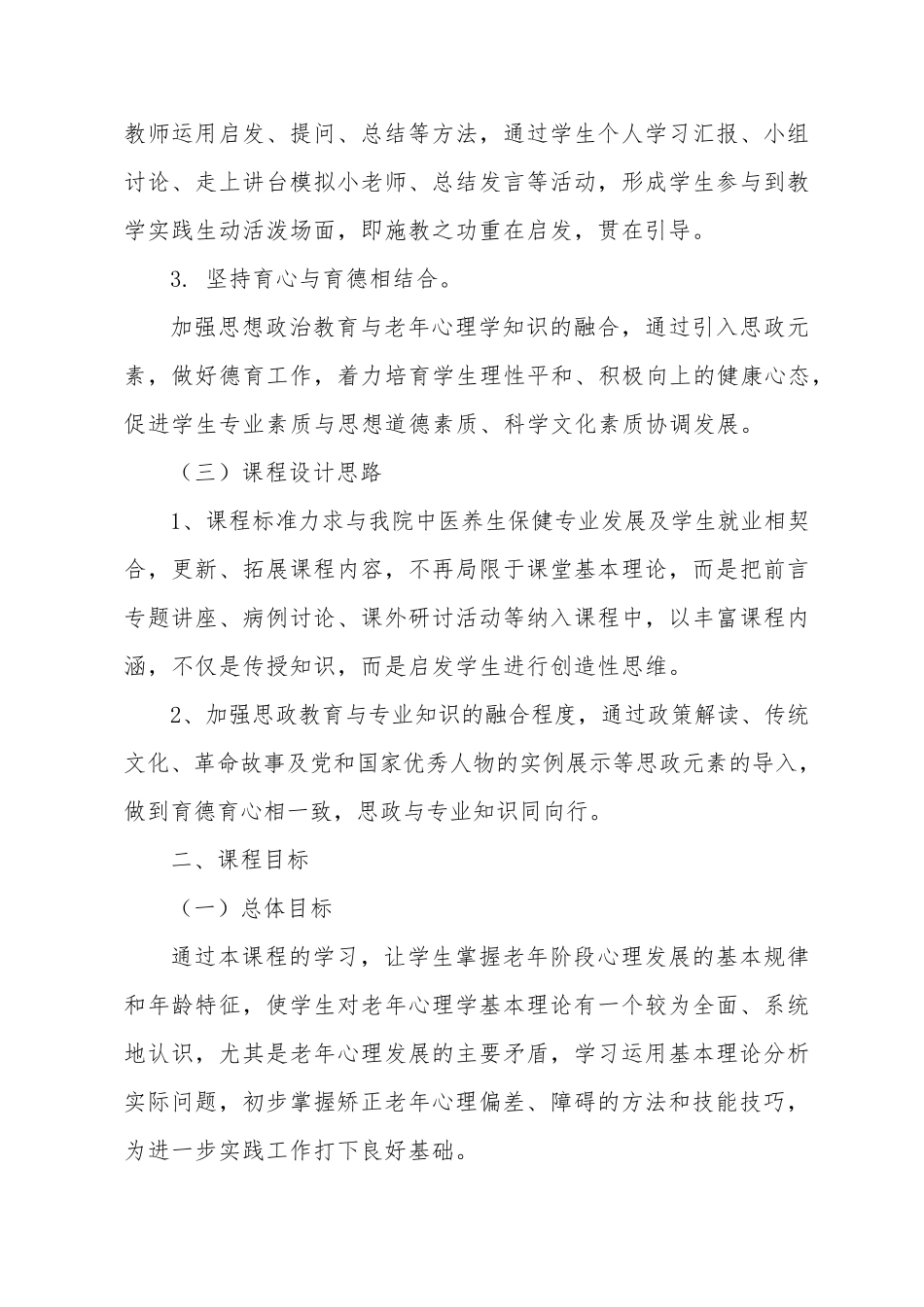 教师运用启发、提问、总结等方法，通过学生个人学习汇报、小组讨论、走上讲台模拟小老师、总结发言等活动，形成学生参与到教学实践生动活泼场面，即施教之功重在启发，贯在引导。

3. 坚持育心与育德相结合。

加强思想政治教育与老年心理学知识的融合，通过引入思政元素，做好德育工作，着力培育学生理性平和、积极向上的健康心态，促进学生专业素质与思想道德素质、科学文化素质协调发展。

（三）课程设计思路

1、课程标准力求与我院中医养生保健专业发展及学生就业相契合，更新、拓展课程内容，不再局限于课堂基本理论，而是把前言专题讲座、病例讨论、课外研讨活动等纳入课程中，以丰富课程内涵，不仅是传授知识，而是启发学生进行创造性思维。

2、加强思政教育与专业知识的融合程度，通过政策解读、传统文化、革命故事及党和国家优秀人物的实例展示等思政元素的导入，做到育德育心相一致，思政与专业知识同向行。

二、课程目标

（一）总体目标

通过本课程的学习，让学生掌握老年阶段心理发展的基本规律和年龄特征，使学生对老年心理学基本理论有一个较为全面、系统地认识，尤其是老年心理发展的主要矛盾，学习运用基本理论分析实际问题，初步掌握矫正老年心理偏差、障碍的方法和技能技巧，为进一步实践工作打下良好基础。